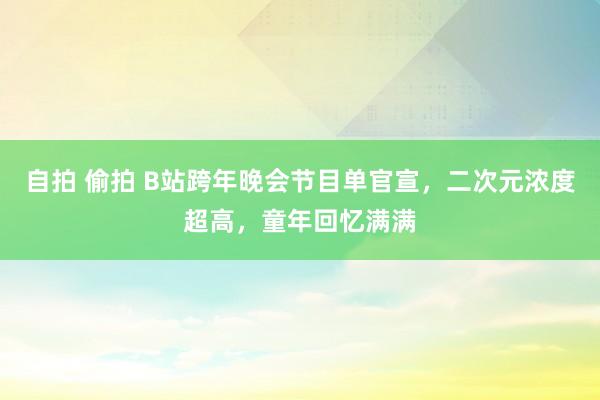 自拍 偷拍 B站跨年晚会节目单官宣，二次元浓度超高，童年回忆满满